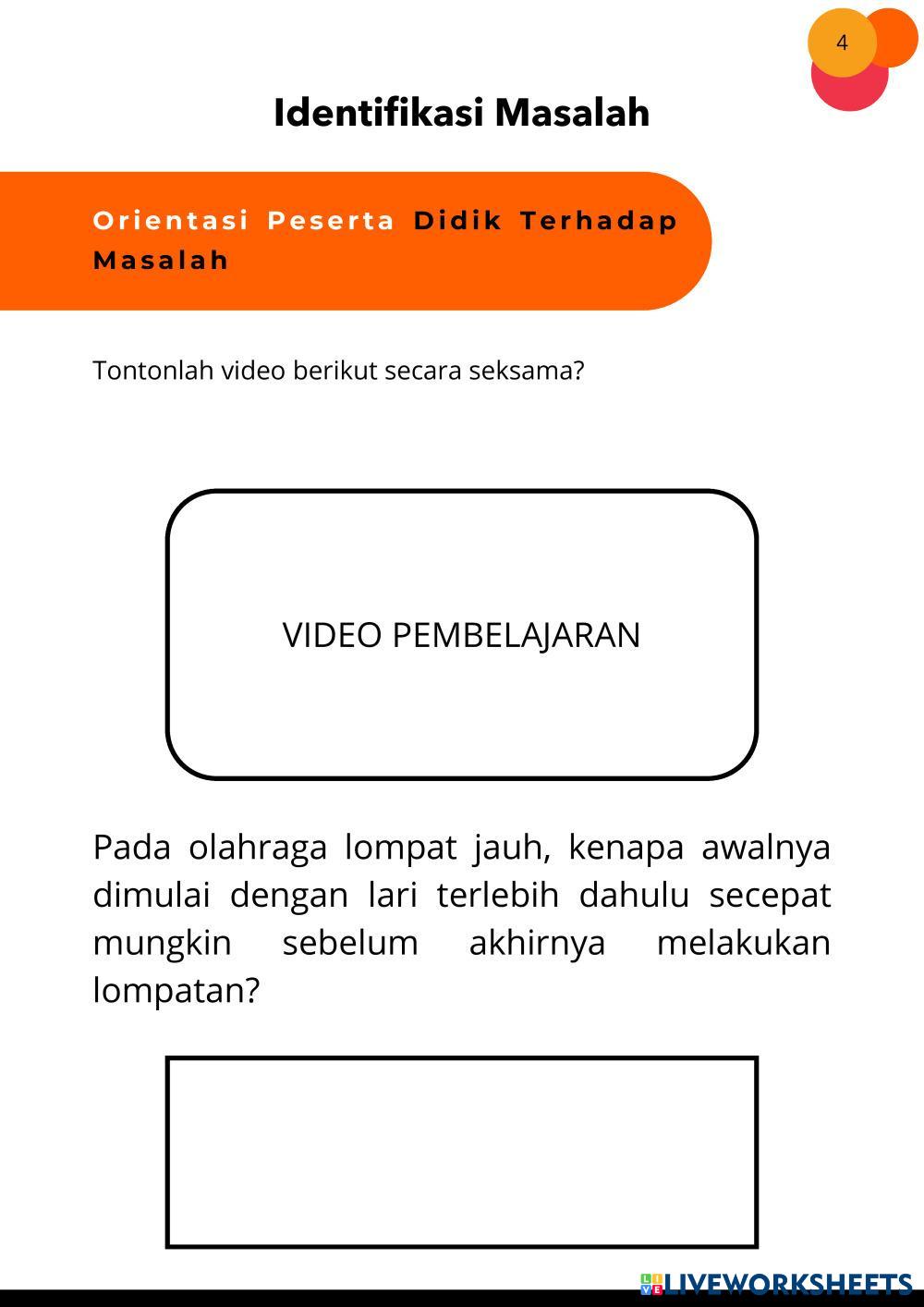 4

Identifikasi Masalah

Orientasi Peserta Didik Terhadap Masalah

Tontonlah video berikut secara seksama?

VIDEO PEMBELAJARAN

Pada olahraga lompat jauh, kenapa awalnya dimulai dengan lari terlebih dahulu secepat mungkin sebelum akhirnya melakukan lompatan?

LIVEWORKSHEETS